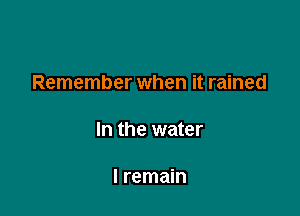 Remember when it rained

In the water

I remain